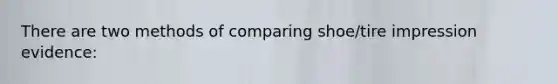 There are two methods of comparing shoe/tire impression evidence: